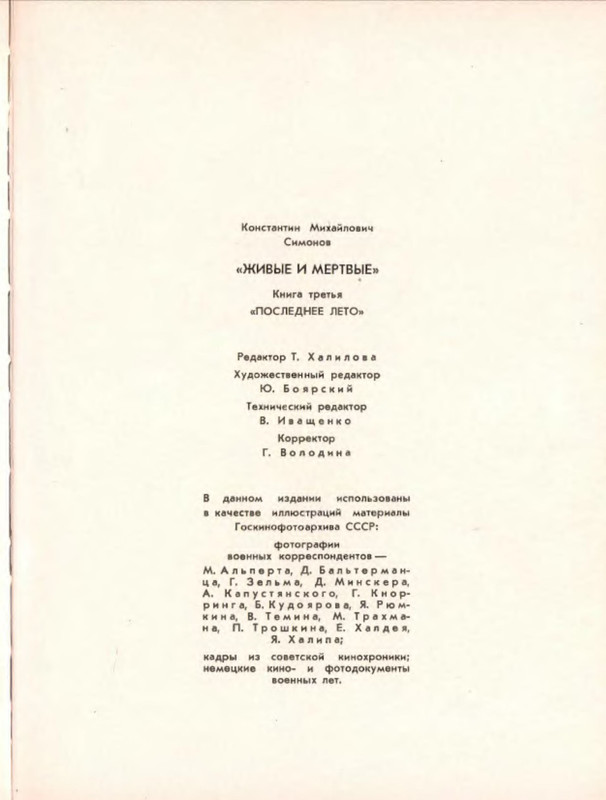 Константин Михайлович
Симонов

«ЖИВЫЕ И МЕРТВЫЕ»

Книга третья
«ПОСЛЕДНЕЕ ЛЕТО»

Редактор Т. Халилова

Художественный редактор
Ю. Боярский

Технический редактор
В. Иващенко

Корректор
Г. Володина

В данном издании использованы в качестве иллюстраций материалы Госкинофотоархива СССР:

фотографии военных корреспондентов — М. Альперта, Д. Бальтерманца, Г. Зельма, Д. Минскера, А. Капустянского, Г. Кнорринга, Б. Кудоярова, Я. Рюмкина, В. Темина, М. Трахмана, П. Трошкина, Е. Халдея, Я. Халипа;

кадры из советской кинохроники; немецкие кино- и фотодокументы военных лет.